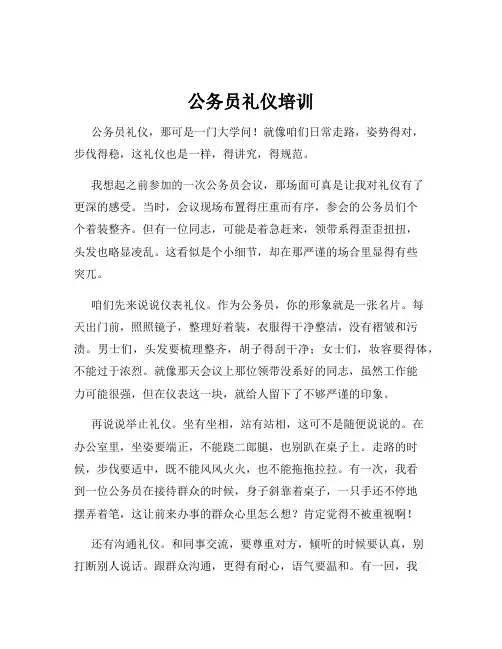 公务员礼仪培训

公务员礼仪，那可是一门大学问！就像咱们日常走路，姿势得对，步伐得稳，这礼仪也是一样，得讲究，得规范。

我想起之前参加的一次公务员会议，那场面可真是让我对礼仪有了更深的感受。当时，会议现场布置得庄重而有序，参会的公务员们个个着装整齐。但有一位同志，可能是着急赶来，领带系得歪歪扭扭，头发也略显凌乱。这看似是个小细节，却在那严谨的场合里显得有些突兀。

咱们先来说说仪表礼仪。作为公务员，你的形象就是一张名片。每天出门前，照照镜子，整理好着装，衣服得干净整洁，没有褶皱和污渍。男士们，头发要梳理整齐，胡子得刮干净；女士们，妆容要得体，不能过于浓烈。就像那天会议上那位领带没系好的同志，虽然工作能力可能很强，但在仪表这一块，就给人留下了不够严谨的印象。

再说说举止礼仪。坐有坐相，站有站相，这可不是随便说说的。在办公室里，坐姿要端正，不能跷二郎腿，也别趴在桌子上。走路的时候，步伐要适中，既不能风风火火，也不能拖拖拉拉。有一次，我看到一位公务员在接待群众的时候，身子斜靠着桌子，一只手还不停地摆弄着笔，这让前来办事的群众心里怎么想？肯定觉得不被重视啊！

还有沟通礼仪。和同事交流，要尊重对方，倾听的时候要认真，别打断别人说话。跟群众沟通，更得有耐心，语气要温和。有一回，我